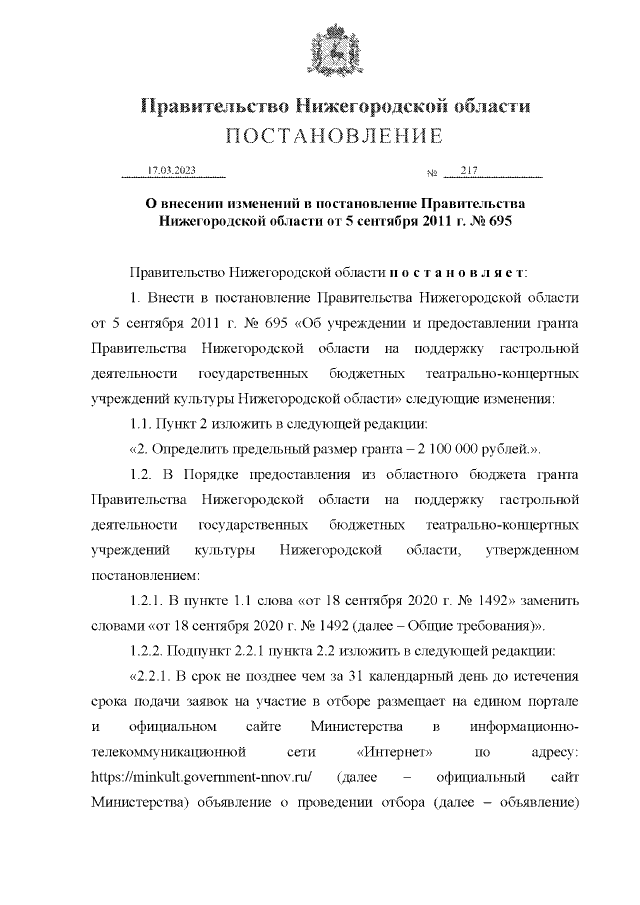 Правительство Нижегородской области
ПОСТАНОВЛЕНИЕ

17.03.2023 № 217

О внесении изменений в постановление Правительства Нижегородской области от 5 сентября 2011 г. № 695

Правительство Нижегородской области п о с т а н о в л я е т:

1. Внести в постановление Правительства Нижегородской области от 5 сентября 2011 г. № 695 «Об учреждении и предоставлении гранта Правительства Нижегородской области на поддержку гастрольной деятельности государственных бюджетных театрально-концертных учреждений культуры Нижегородской области» следующие изменения:

1.1. Пункт 2 изложить в следующей редакции:

«2. Определить предельный размер гранта – 2 100 000 рублей.».

1.2. В Порядке предоставления из областного бюджета гранта Правительства Нижегородской области на поддержку гастрольной деятельности государственных бюджетных театрально-концертных учреждений культуры Нижегородской области, утвержденном постановлением:

1.2.1. В пункте 1.1 слова «от 18 сентября 2020 г. № 1492» заменить словами «от 18 сентября 2020 г. № 1492 (далее – Общие требования)».

1.2.2. Подпункт 2.2.1 пункта 2.2 изложить в следующей редакции:

«2.2.1. В срок не позднее чем за 31 календарный день до истечения срока подачи заявок на участие в отборе размещает на едином портале и официальном сайте Министерства в информационно-телекоммуникационной сети «Интернет» по адресу: https://minkult.government-nnov.ru/ (далее – официальный сайт Министерства) объявление о проведении отбора (далее – объявление)